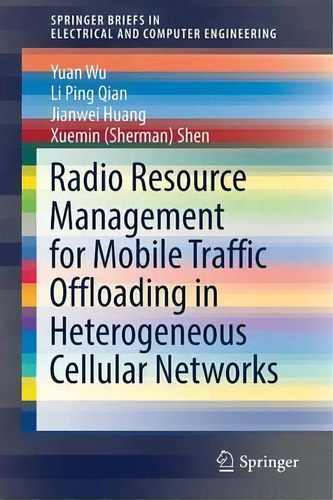 SPRINGER BRIEFS IN ELECTRICAL AND COMPUTER ENGINEERING

Yuan Wu
Li Ping Qian
Jianwei Huang
Xuemin (Sherman) Shen

Radio Resource Management for Mobile Traffic Offloading in Heterogeneous Cellular Networks

Springer